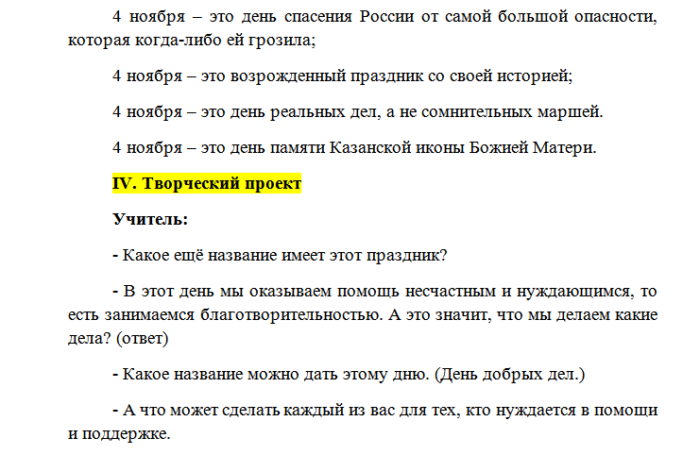 4 ноября – это день спасения России от самой большой опасности, которая когда-либо ей грозила;

4 ноября – это возрожденный праздник со своей историей;

4 ноября – это день реальных дел, а не сомнительных маршей.

4 ноября – это день памяти Казанской иконы Божией Матери.

IV. Творческий проект

Учитель:

- Какое ещё название имеет этот праздник?

- В этот день мы оказываем помощь несчастным и нуждающимся, то есть занимаемся благотворительностью. А это значит, что мы делаем какие дела? (ответ)

- Какое название можно дать этому дню. (День добрых дел.)

- А что может сделать каждый из вас для тех, кто нуждается в помощи и поддержке.